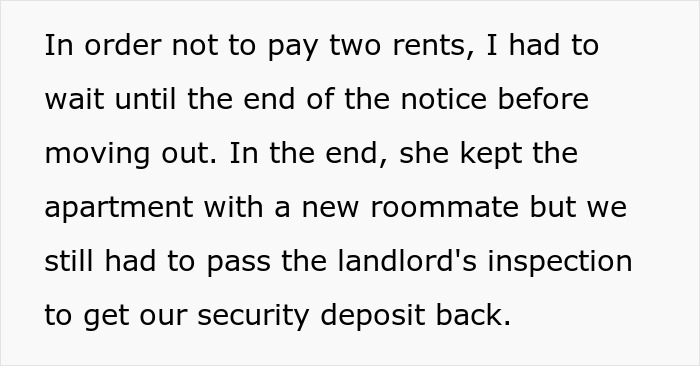 In order not to pay two rents, I had to wait until the end of the notice before moving out. In the end, she kept the apartment with a new roommate but we still had to pass the landlord's inspection to get our security deposit back.